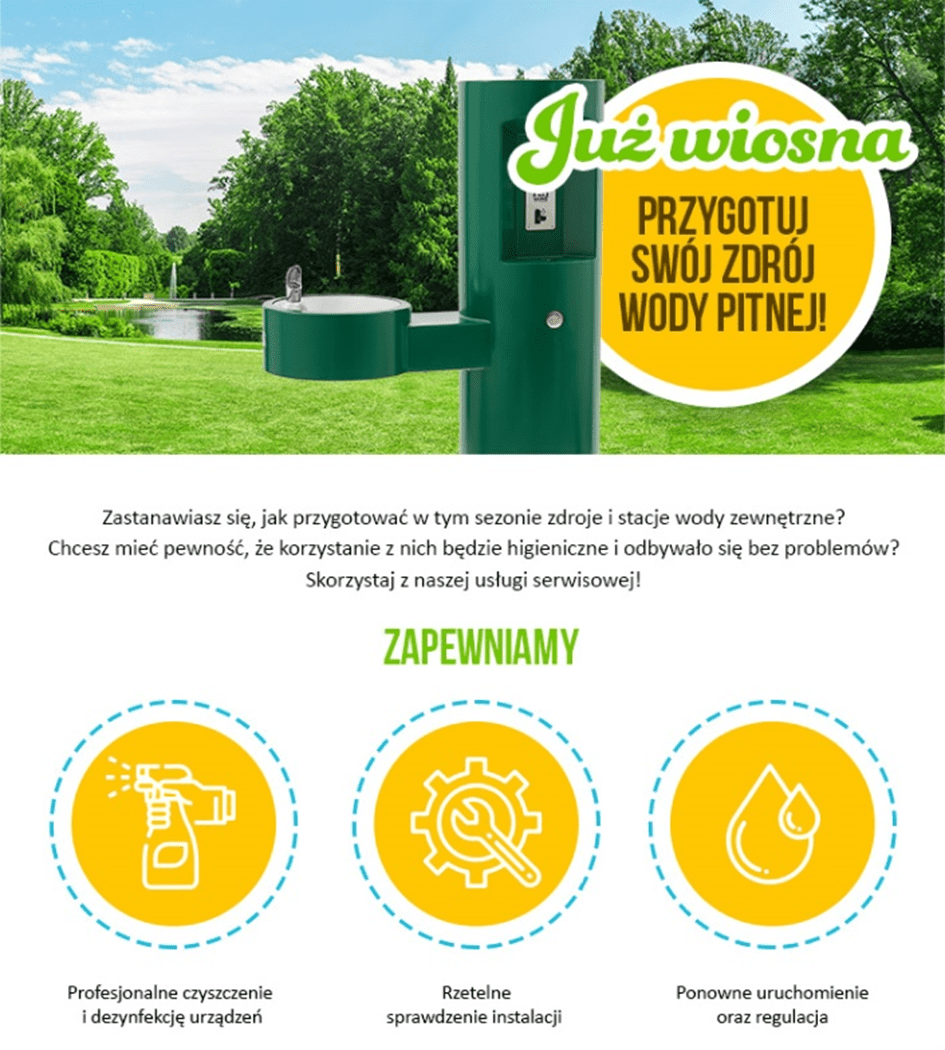 Już wiosna

PRZYGOTUJ SWÓJ ZDRÓJ WODY PITNEJ!

Zastanawiasz się, jak przygotować w tym sezonie zdroje i stacje wody zewnętrzne? Chcesz mieć pewność, że korzystanie z nich będzie higieniczne i odbywało się bez problemów? Skorzystaj z naszej usługi serwisowej!

ZAPEWNIAMY

Profesjonalne czyszczenie i dezynfekcję urządzeń

Rzetelne sprawdzenie instalacji

Ponowne uruchomienie oraz regulacja